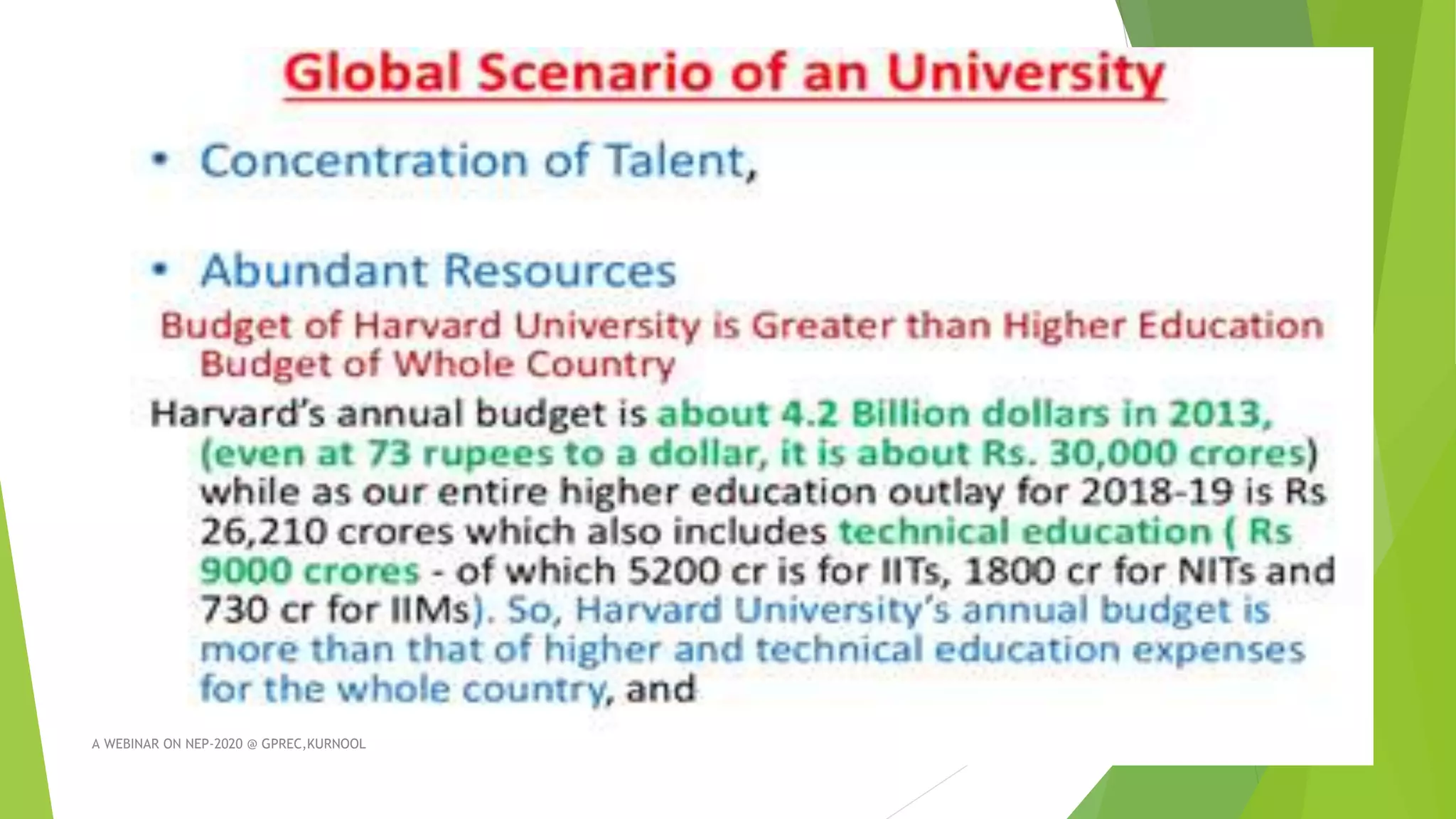 Global Scenario of an University

• Concentration of Talent,

• Abundant Resources

Budget of Harvard University is Greater than Higher Education Budget of Whole Country

Harvard's annual budget is about 4.2 Billion dollars in 2013, (even at 73 rupees to a dollar, it is about Rs. 30,000 crores) while as our entire higher education outlay for 2018-19 is Rs 26,210 crores which also includes technical education ( Rs 9000 crores - of which 5200 cr is for IITs, 1800 cr for NITs and 730 cr for IIMs). So, Harvard University's annual budget is more than that of higher and technical education expenses for the whole country, and

A WEBINAR ON NEP-2020 @ GPREC,KURNOOL